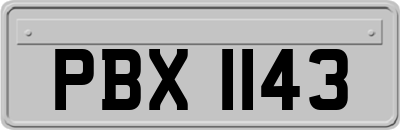 PBX 1143